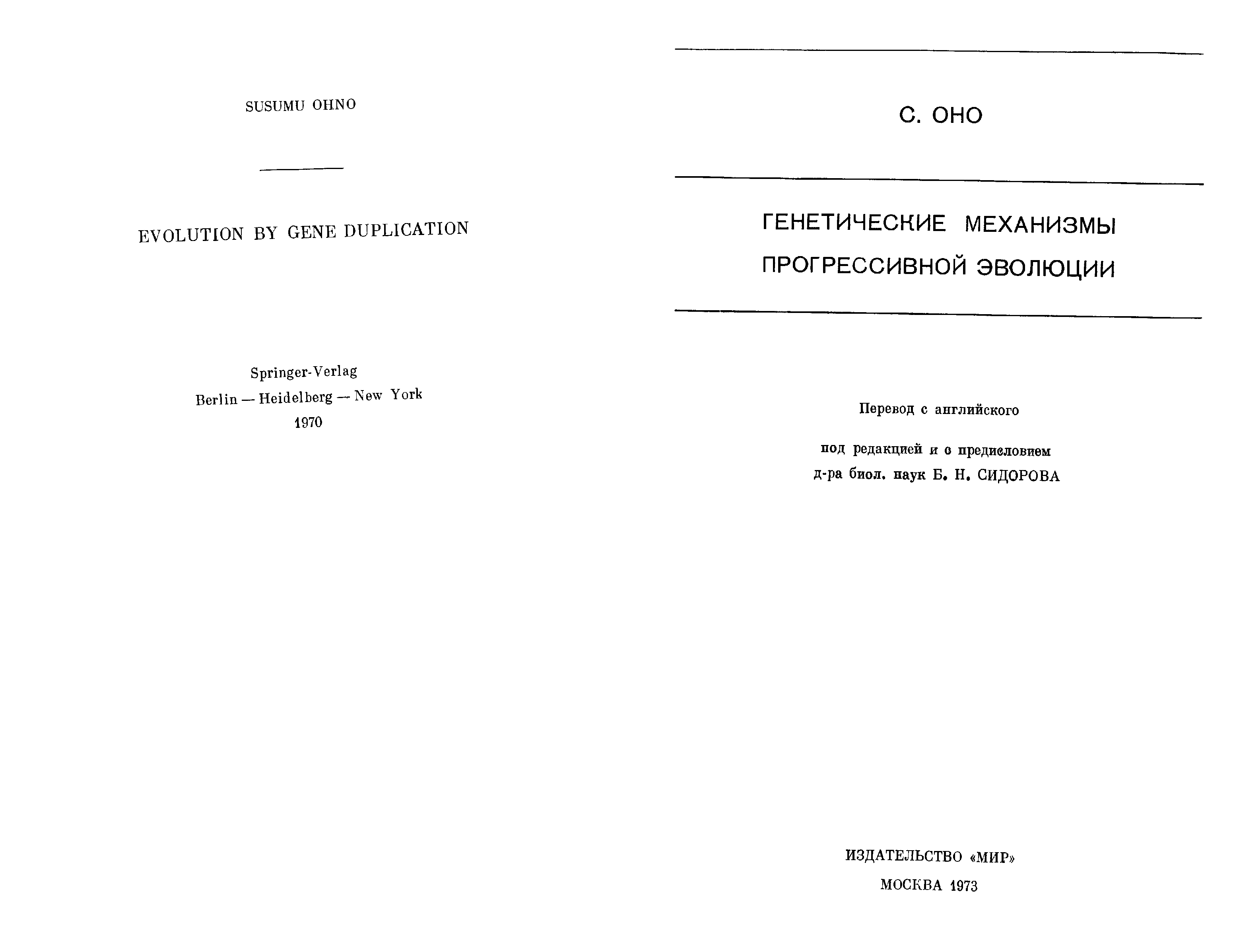 SUSUMU OHNO

EVOLUTION BY GENE DUPLICATION

Springer-Verlag
Berlin — Heidelberg — New York
1970

С. ОНО

ГЕНЕТИЧЕСКИЕ МЕХАНИЗМЫ ПРОГРЕССИВНОЙ ЭВОЛЮЦИИ

Перевод с английского

под редакцией и с предисловием
д-ра биол. наук Б. Н. СИДОРОВА

ИЗДАТЕЛЬСТВО «МИР»
МОСКВА 1973